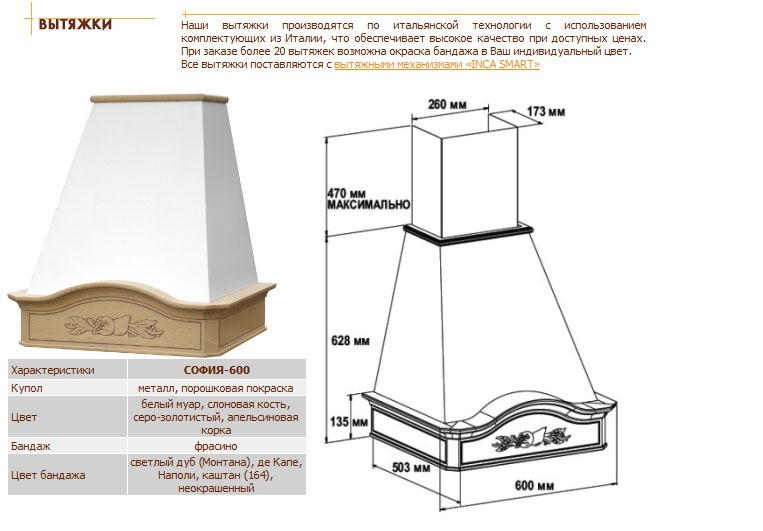 ВЫТЯЖКИ

Наши вытяжки производятся по итальянской технологии с использованием комплектующих из Италии, что обеспечивает высокое качество при доступных ценах. При заказе более 20 вытяжек возможна окраска бандажа в Ваш индивидуальный цвет. Все вытяжки поставляются с вытяжными механизмами «INCA SMART»

| Характеристики | СОФИЯ-600 |
|---|---|
| Купол | металл, порошковая покраска |
| Цвет | белый муар, слоновая кость, серо-золотистый, апельсиновая корка |
| Бандаж | фрасино |
| Цвет бандажа | светлый дуб (Монтана), де Капе, Наполи, каштан (164), неокрашенный |

260 мм
173 мм
470 мм
МАКСИМАЛЬНО
628 мм
135 мм
503 мм
600 мм